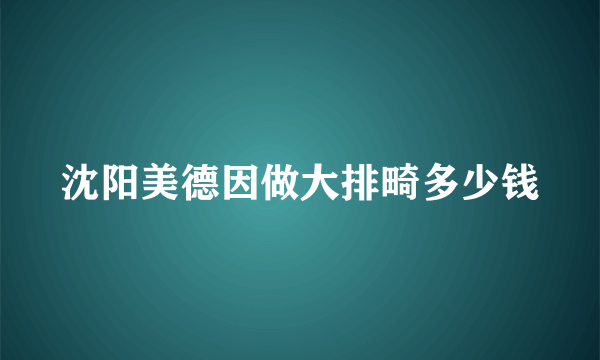 沈阳美德因做大排畸多少钱